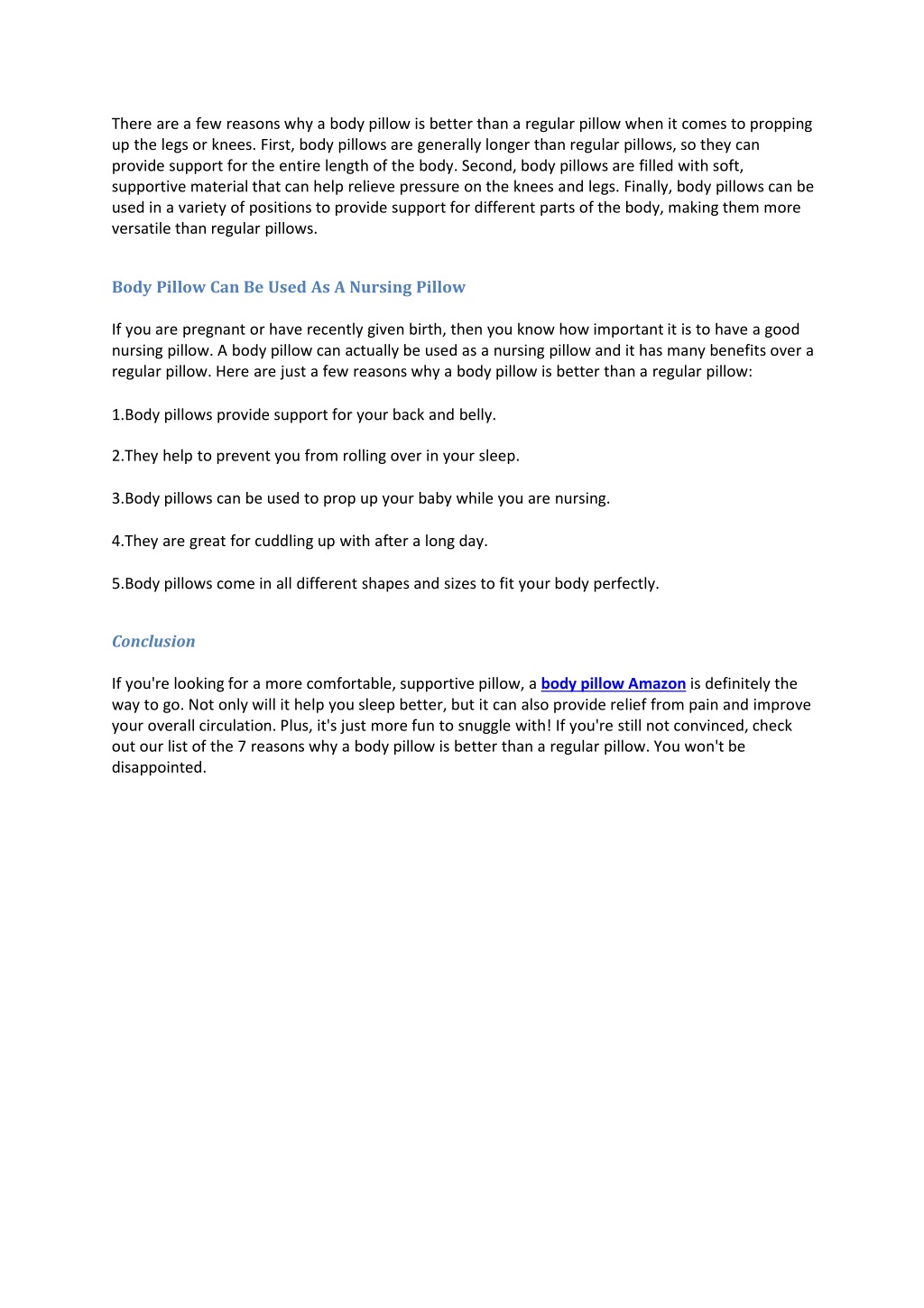 There are a few reasons why a body pillow is better than a regular pillow when it comes to propping up the legs or knees. First, body pillows are generally longer than regular pillows, so they can provide support for the entire length of the body. Second, body pillows are filled with soft, supportive material that can help relieve pressure on the knees and legs. Finally, body pillows can be used in a variety of positions to provide support for different parts of the body, making them more versatile than regular pillows.

Body Pillow Can Be Used As A Nursing Pillow

If you are pregnant or have recently given birth, then you know how important it is to have a good nursing pillow. A body pillow can actually be used as a nursing pillow and it has many benefits over a regular pillow. Here are just a few reasons why a body pillow is better than a regular pillow:

1.Body pillows provide support for your back and belly.

2.They help to prevent you from rolling over in your sleep.

3.Body pillows can be used to prop up your baby while you are nursing.

4.They are great for cuddling up with after a long day.

5.Body pillows come in all different shapes and sizes to fit your body perfectly.

Conclusion

If you're looking for a more comfortable, supportive pillow, a body pillow Amazon is definitely the way to go. Not only will it help you sleep better, but it can also provide relief from pain and improve your overall circulation. Plus, it's just more fun to snuggle with! If you're still not convinced, check out our list of the 7 reasons why a body pillow is better than a regular pillow. You won't be disappointed.